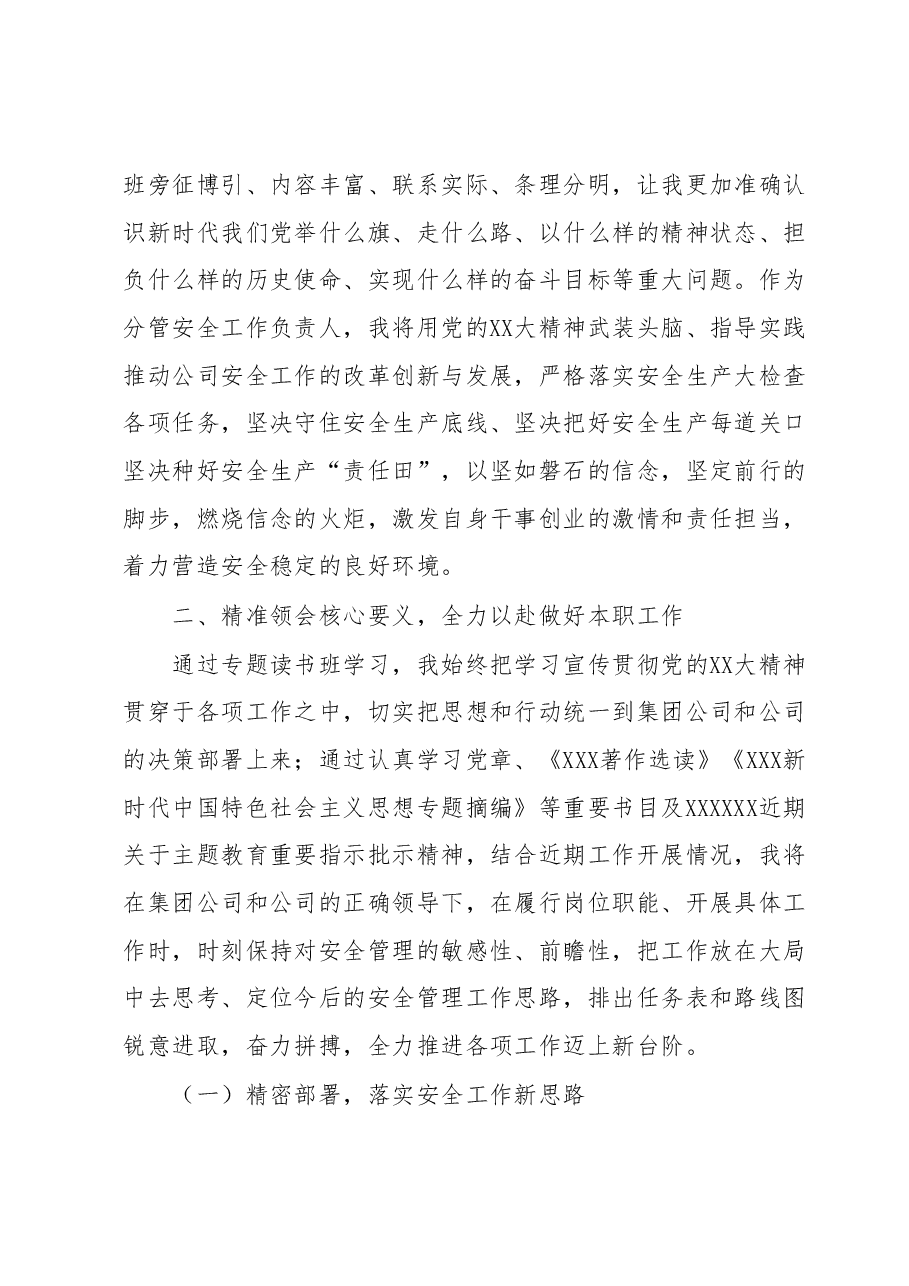 班旁征博引、内容丰富、联系实际、条理分明，让我更加准确认识新时代我们党举什么旗、走什么路、以什么样的精神状态、担负什么样的历史使命、实现什么样的奋斗目标等重大问题。作为分管安全工作负责人，我将用党的XX大精神武装头脑、指导实践推动公司安全工作的改革创新与发展，严格落实安全生产大检查各项任务，坚决守住安全生产底线、坚决把好安全生产每道关口坚决种好安全生产“责任田”，以坚如磐石的信念，坚定前行的脚步，燃烧信念的火炬，激发自身干事创业的激情和责任担当，着力营造安全稳定的良好环境。

二、精准领会核心要义，全力以赴做好本职工作

通过专题读书班学习，我始终把学习宣传贯彻党的XX大精神贯穿于各项工作之中，切实把思想和行动统一到集团公司和公司的决策部署上来；通过认真学习党章、《XXX著作选读》《XXX新时代中国特色社会主义思想专题摘编》等重要书目及XXXXXX近期关于主题教育重要指示批示精神，结合近期工作开展情况，我将在集团公司和公司的正确领导下，在履行岗位职能、开展具体工作时，时刻保持对安全管理的敏感性、前瞻性，把工作放在大局中去思考、定位今后的安全管理工作思路，排出任务表和路线图锐意进取，奋力拼搏，全力推进各项工作迈上新台阶。

（一）精密部署，落实安全工作新思路